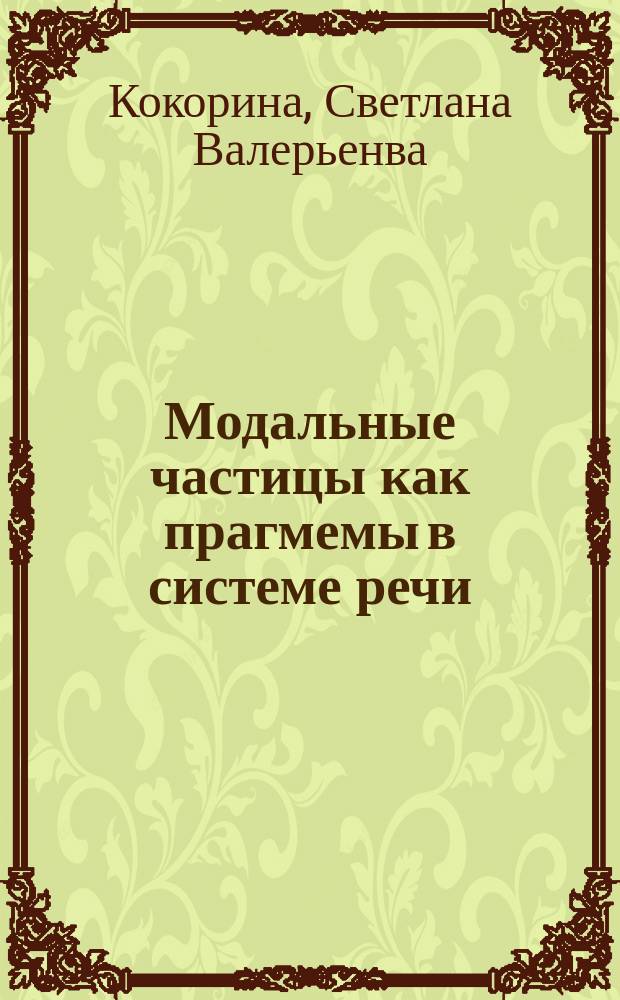 Кокорина, Светлана Валерьенва

Модальные частицы как прагмемы в системе речи